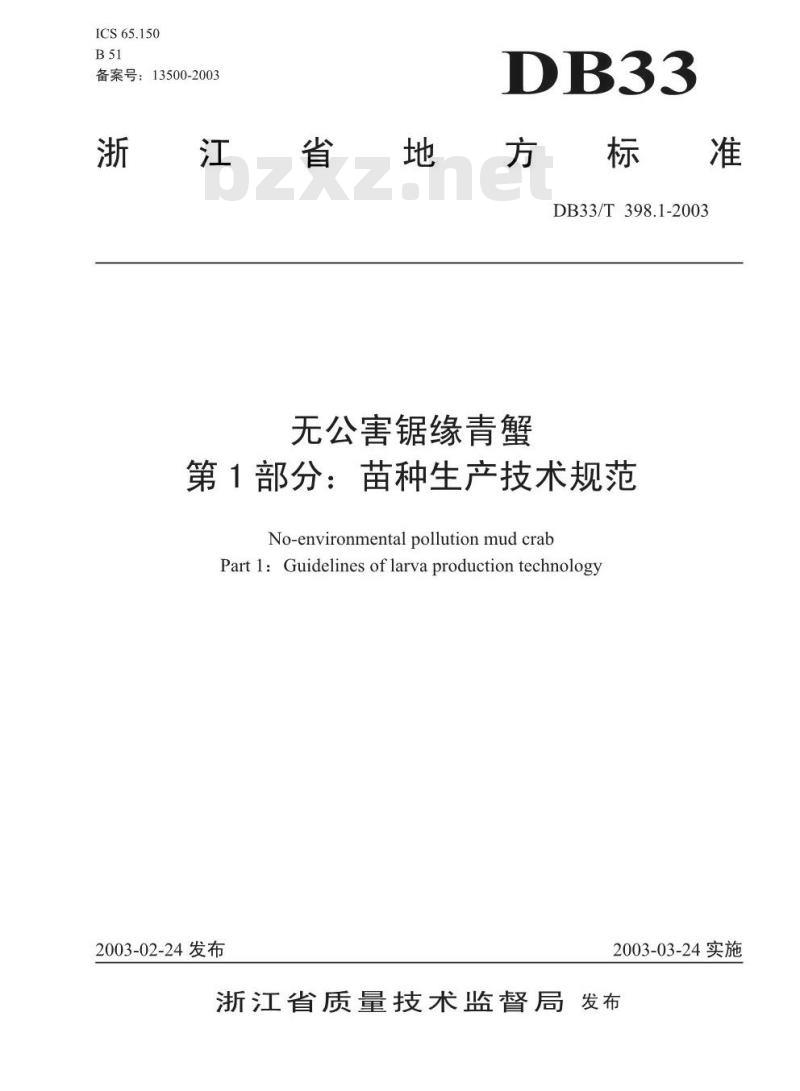 ICS 65.150
B 51
备案号：13500-2003

DB33

浙江省地方标准

bzxz.net

DB33/T 398.1-2003

无公害锯缘青蟹
第1部分：苗种生产技术规范

No-environmental pollution mud crab
Part 1：Guidelines of larva production technology

2003-02-24 发布

2003-03-24 实施

浙江省质量技术监督局 发布